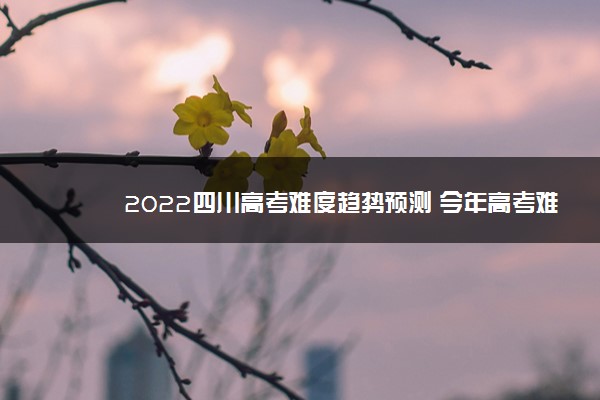 2022四川高考难度趋势预测 今年高考难